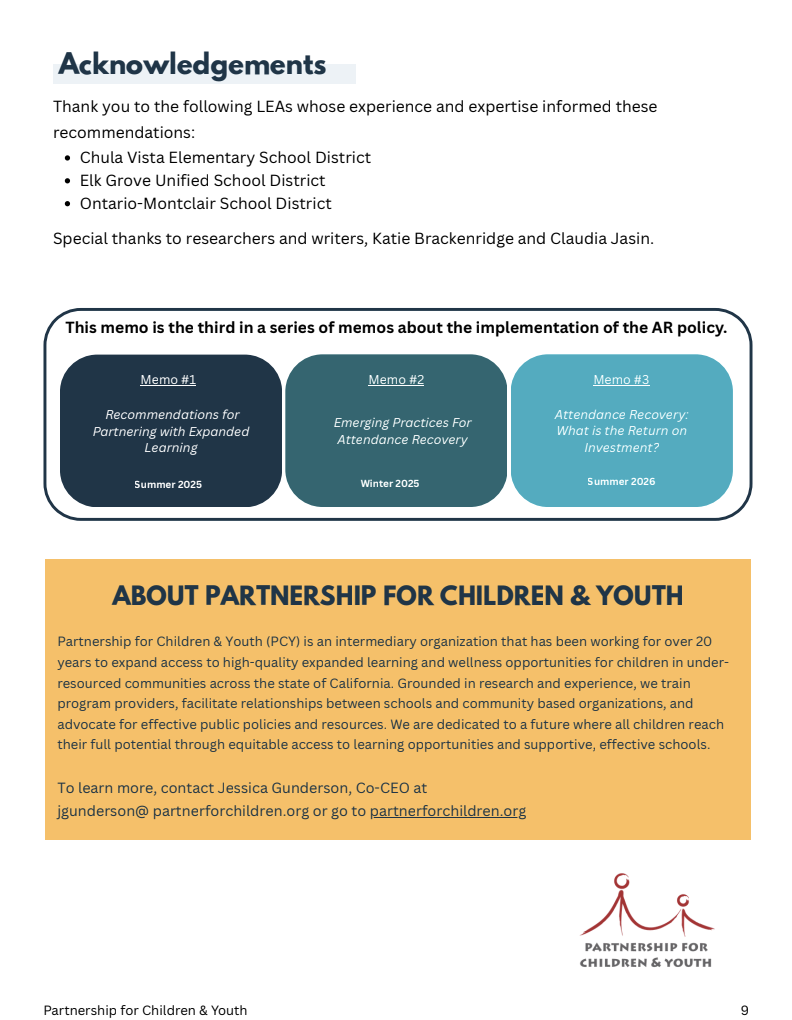 Acknowledgements

Thank you to the following LEAs whose experience and expertise informed these recommendations:

- Chula Vista Elementary School District
- Elk Grove Unified School District
- Ontario-Montclair School District

Special thanks to researchers and writers, Katie Brackenridge and Claudia Jasin.

This memo is the third in a series of memos about the implementation of the AR policy.

Memo #1

Recommendations for Partnering with Expanded Learning

Summer 2025

Memo #2

Emerging Practices For Attendance Recovery

Winter 2025

Memo #3

Attendance Recovery: What is the Return on Investment?

Summer 2026

ABOUT PARTNERSHIP FOR CHILDREN & YOUTH

Partnership for Children & Youth (PCY) is an intermediary organization that has been working for over 20 years to expand access to high-quality expanded learning and wellness opportunities for children in under-resourced communities across the state of California. Grounded in research and experience, we train program providers, facilitate relationships between schools and community based organizations, and advocate for effective public policies and resources. We are dedicated to a future where all children reach their full potential through equitable access to learning opportunities and supportive, effective schools.

To learn more, contact Jessica Gunderson, Co-CEO at jgunderson@ partnerforchildren.org or go to partnerforchildren.org

PARTNERSHIP FOR CHILDREN & YOUTH

Partnership for Children & Youth

9